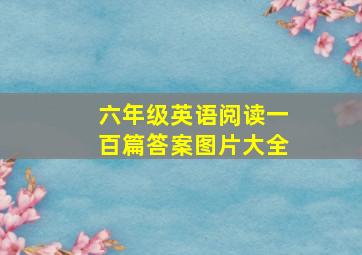 六年级英语阅读一百篇答案图片大全